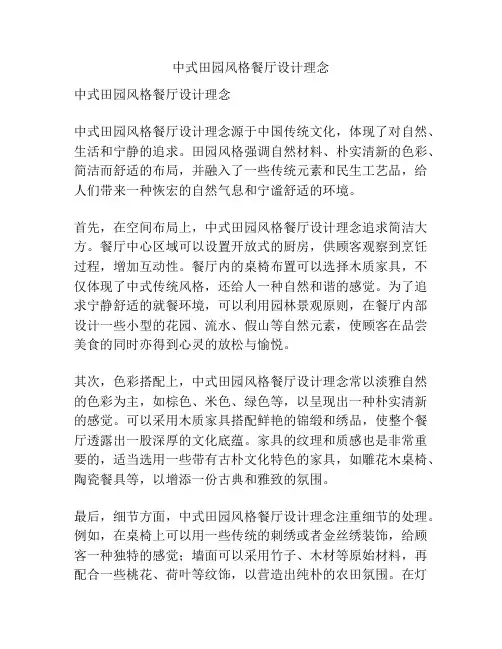 中式田园风格餐厅设计理念

中式田园风格餐厅设计理念

中式田园风格餐厅设计理念源于中国传统文化，体现了对自然、生活和宁静的追求。田园风格强调自然材料、朴实清新的色彩、简洁而舒适的布局，并融入了一些传统元素和民生工艺品，给人们带来一种恢宏的自然气息和宁谧舒适的环境。

首先，在空间布局上，中式田园风格餐厅设计理念追求简洁大方。餐厅中心区域可以设置开放式的厨房，供顾客观察到烹饪过程，增加互动性。餐厅内的桌椅布置可以选择木质家具，不仅体现了中式传统风格，还给人一种自然和谐的感觉。为了追求宁静舒适的就餐环境，可以利用园林景观原则，在餐厅内部设计一些小型的花园、流水、假山等自然元素，使顾客在品尝美食的同时亦得到心灵的放松与愉悦。

其次，色彩搭配上，中式田园风格餐厅设计理念常以淡雅自然的色彩为主，如棕色、米色、绿色等，以呈现出一种朴实清新的感觉。可以采用木质家具搭配鲜艳的锦缎和绣品，使整个餐厅透露出一股深厚的文化底蕴。家具的纹理和质感也是非常重要的，适当选用一些带有古朴文化特色的家具，如雕花木桌椅、陶瓷餐具等，以增添一份古典和雅致的氛围。

最后，细节方面，中式田园风格餐厅设计理念注重细节的处理。例如，在桌椅上可以用一些传统的刺绣或者金丝绣装饰，给顾客一种独特的感觉；墙面可以采用竹子、木材等原始材料，再配合一些桃花、荷叶等纹饰，以营造出纯朴的农田氛围。在灯